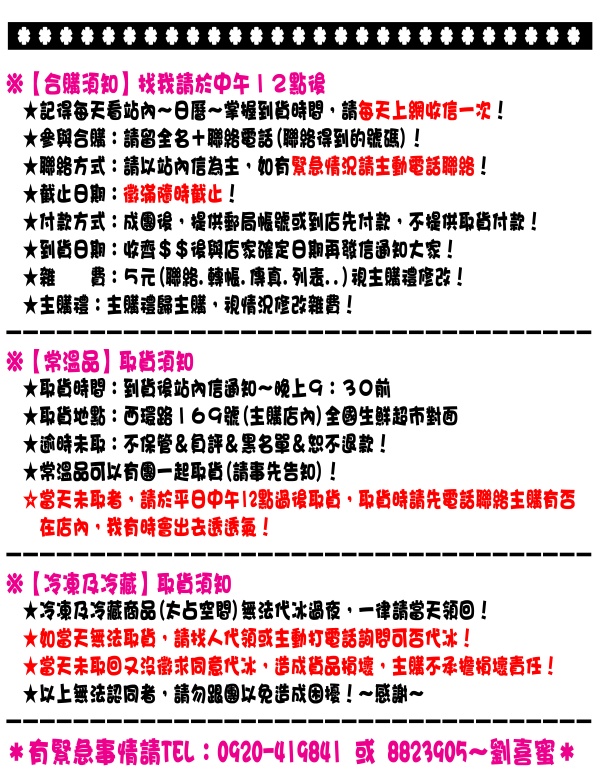 ※【合購須知】找我請於中午12點後

★記得每天看站內~日曆~掌握到貨時間，請每天上網收信一次！

★參與合購：請留全名+聯絡電話(聯絡得到的號碼)！

★聯絡方式：請以站內信為主，如有緊急情況請主動電話聯絡！

★截止日期：徵滿隨時截止！

★付款方式：成團後，提供郵局帳號或到店先付款，不提供取貨付款！

★到貨日期：收齊$$後與店家確定日期再發信通知大家！

★雜　費：5元(聯絡.轉帳.傳真.列表..)視主購禮修改！

★主購禮：主購禮歸主購，視情況修改雜費！

※【常溫品】取貨須知

★取貨時間：到貨後站內信通知~晚上9：30前

★取貨地點：西環路169號(主購店內)全國生鮮超市對面

★逾時未取：不保管&負評&黑名單&恕不退款！

★常溫品可以有團一起取貨(請事先告知)！

☆當天未取者，請於平日中午12點過後取貨，取貨時請先電話聯絡主購有否在店內，我有時會出去透透氣！

※【冷凍及冷藏】取貨須知

★冷凍及冷藏商品(太占空間)無法代冰過夜，一律請當天領回！

★如當天無法取貨，請找人代領或主動打電話詢問可否代冰！

★當天未取回又沒徵求同意代冰，造成貨品損壞，主購不承擔損壞責任！

★以上無法認同者，請勿跟團以免造成困擾！~感謝~

*有緊急事情請TEL：0920-419841 或 8823905~劉喜蜜*